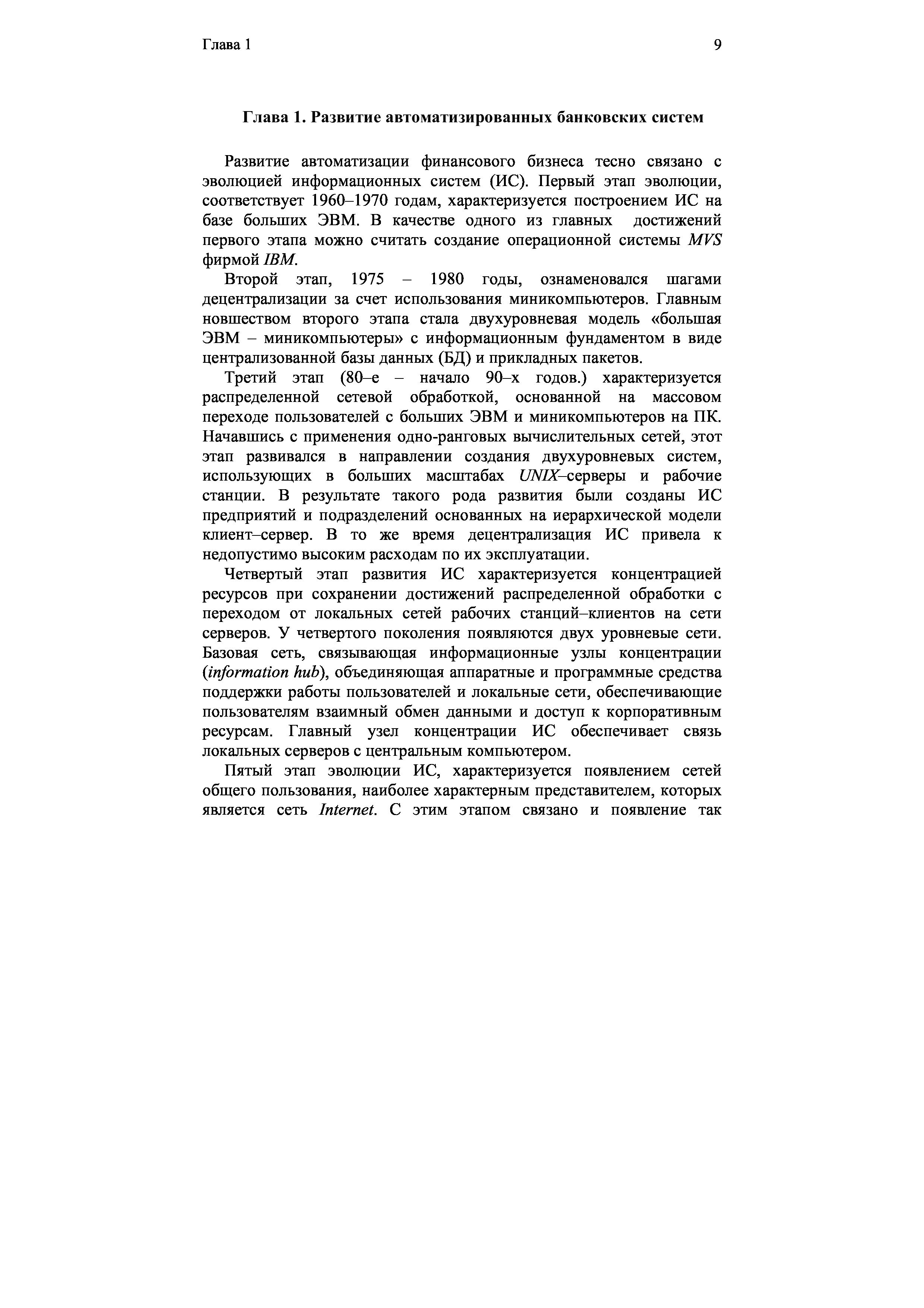 Глава 1 9

Глава 1. Развитие автоматизированных банковских систем

Развитие автоматизации финансового бизнеса тесно связано с эволюцией информационных систем (ИС). Первый этап эволюции, соответствует 1960–1970 годам, характеризуется построением ИС на базе больших ЭВМ. В качестве одного из главных достижений первого этапа можно считать создание операционной системы MVS фирмой IBM.

Второй этап, 1975 – 1980 годы, ознаменовался шагами децентрализации за счет использования миникомпьютеров. Главным новшеством второго этапа стала двухуровневая модель «большая ЭВМ – миникомпьютеры» с информационным фундаментом в виде централизованной базы данных (БД) и прикладных пакетов.

Третий этап (80–е – начало 90–х годов.) характеризуется распределенной сетевой обработкой, основанной на массовом переходе пользователей с больших ЭВМ и миникомпьютеров на ПК. Начавшись с применения одно-ранговых вычислительных сетей, этот этап развивался в направлении создания двухуровневых систем, использующих в больших масштабах UNIX–серверы и рабочие станции. В результате такого рода развития были созданы ИС предприятий и подразделений основанных на иерархической модели клиент–сервер. В то же время децентрализация ИС привела к недопустимо высоким расходам по их эксплуатации.

Четвертый этап развития ИС характеризуется концентрацией ресурсов при сохранении достижений распределенной обработки с переходом от локальных сетей рабочих станций–клиентов на сети серверов. У четвертого поколения появляются двух уровневые сети. Базовая сеть, связывающая информационные узлы концентрации (information hub), объединяющая аппаратные и программные средства поддержки работы пользователей и локальные сети, обеспечивающие пользователям взаимный обмен данными и доступ к корпоративным ресурсам. Главный узел концентрации ИС обеспечивает связь локальных серверов с центральным компьютером.

Пятый этап эволюции ИС, характеризуется появлением сетей общего пользования, наиболее характерным представителем, которых является сеть Internet. С этим этапом связано и появление так